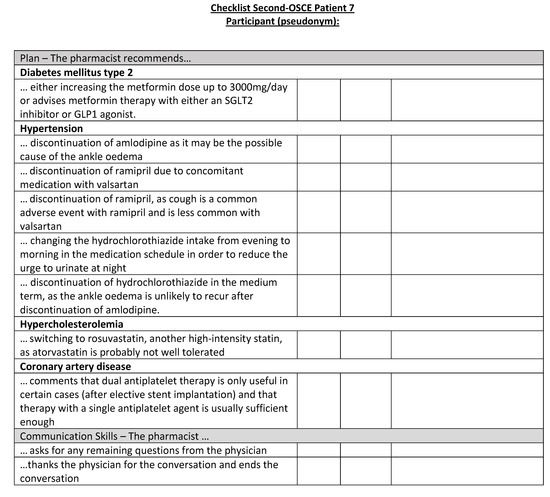 Checklist Second-OSCE Patient 7
Participant (pseudonym):

| Plan – The pharmacist recommends... | | | |
|---|---|---|---|
| **Diabetes mellitus type 2** | | | |
| ... either increasing the metformin dose up to 3000mg/day or advises metformin therapy with either an SGLT2 inhibitor or GLP1 agonist. | | | |
| **Hypertension** | | | |
| ... discontinuation of amlodipine as it may be the possible cause of the ankle oedema | | | |
| ... discontinuation of ramipril due to concomitant medication with valsartan | | | |
| ... discontinuation of ramipril, as cough is a common adverse event with ramipril and is less common with valsartan | | | |
| ... changing the hydrochlorothiazide intake from evening to morning in the medication schedule in order to reduce the urge to urinate at night | | | |
| ... discontinuation of hydrochlorothiazide in the medium term, as the ankle oedema is unlikely to recur after discontinuation of amlodipine. | | | |
| **Hypercholesterolemia** | | | |
| ... switching to rosuvastatin, another high-intensity statin, as atorvastatin is probably not well tolerated | | | |
| **Coronary artery disease** | | | |
| ... comments that dual antiplatelet therapy is only useful in certain cases (after elective stent implantation) and that therapy with a single antiplatelet agent is usually sufficient enough | | | |
| Communication Skills – The pharmacist ... | | | |
| ... asks for any remaining questions from the physician | | | |
| ...thanks the physician for the conversation and ends the conversation | | | |